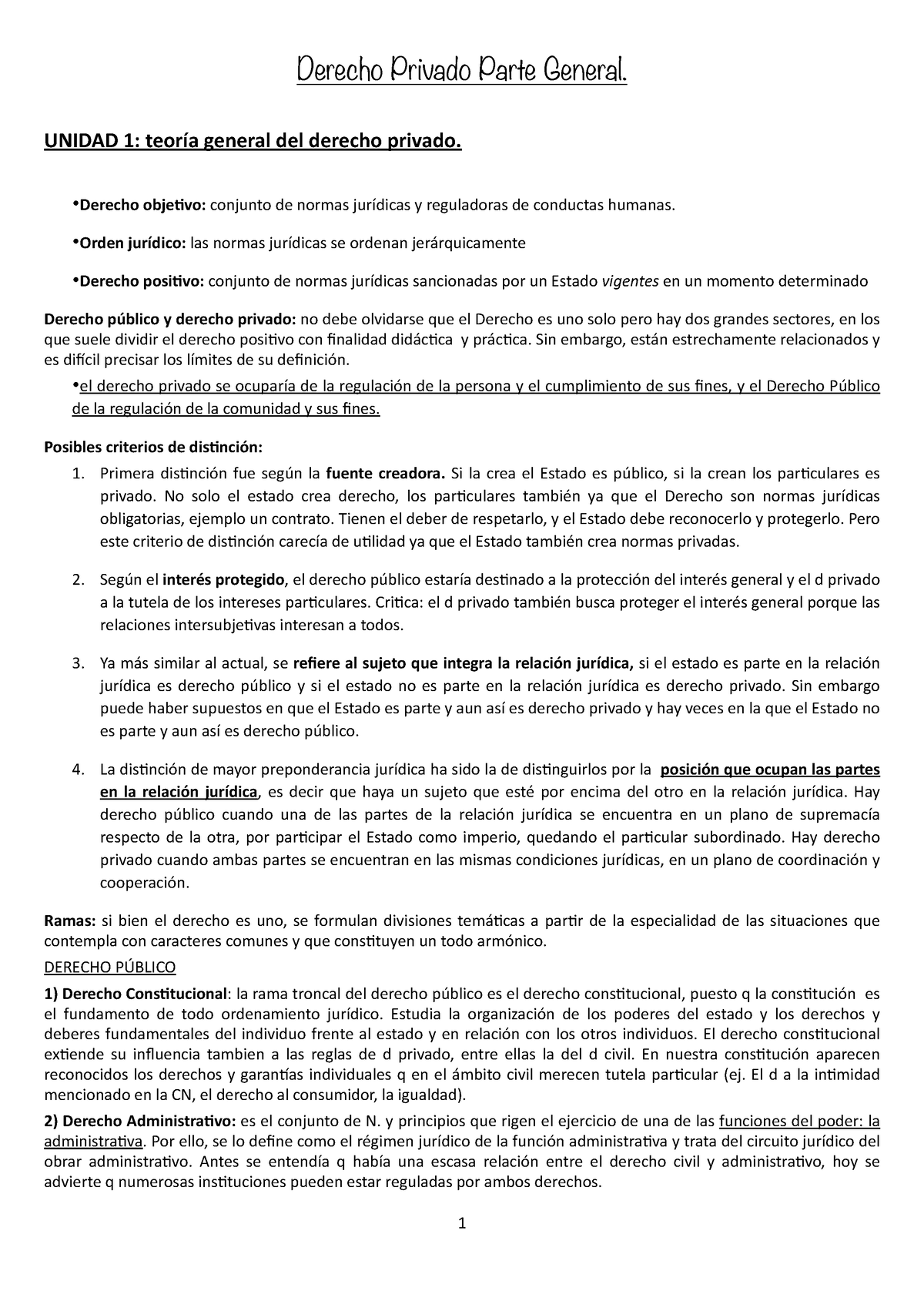 Derecho Privado Parte General.

UNIDAD 1: teoría general del derecho privado.

•Derecho objetivo: conjunto de normas jurídicas y reguladoras de conductas humanas.

•Orden jurídico: las normas jurídicas se ordenan jerárquicamente

•Derecho positivo: conjunto de normas jurídicas sancionadas por un Estado vigentes en un momento determinado

Derecho público y derecho privado: no debe olvidarse que el Derecho es uno solo pero hay dos grandes sectores, en los que suele dividir el derecho positivo con finalidad didáctica y práctica. Sin embargo, están estrechamente relacionados y es difícil precisar los límites de su definición.

•el derecho privado se ocuparía de la regulación de la persona y el cumplimiento de sus fines, y el Derecho Público de la regulación de la comunidad y sus fines.

Posibles criterios de distinción:

1. Primera distinción fue según la fuente creadora. Si la crea el Estado es público, si la crean los particulares es privado. No solo el estado crea derecho, los particulares también ya que el Derecho son normas jurídicas obligatorias, ejemplo un contrato. Tienen el deber de respetarlo, y el Estado debe reconocerlo y protegerlo. Pero este criterio de distinción carecía de utilidad ya que el Estado también crea normas privadas.

2. Según el interés protegido, el derecho público estaría destinado a la protección del interés general y el d privado a la tutela de los intereses particulares. Critica: el d privado también busca proteger el interés general porque las relaciones intersubjetivas interesan a todos.

3. Ya más similar al actual, se refiere al sujeto que integra la relación jurídica, si el estado es parte en la relación jurídica es derecho público y si el estado no es parte en la relación jurídica es derecho privado. Sin embargo puede haber supuestos en que el Estado es parte y aun así es derecho privado y hay veces en la que el Estado no es parte y aun así es derecho público.

4. La distinción de mayor preponderancia jurídica ha sido la de distinguirlos por la posición que ocupan las partes en la relación jurídica, es decir que haya un sujeto que esté por encima del otro en la relación jurídica. Hay derecho público cuando una de las partes de la relación jurídica se encuentra en un plano de supremacía respecto de la otra, por participar el Estado como imperio, quedando el particular subordinado. Hay derecho privado cuando ambas partes se encuentran en las mismas condiciones jurídicas, en un plano de coordinación y cooperación.

Ramas: si bien el derecho es uno, se formulan divisiones temáticas a partir de la especialidad de las situaciones que contempla con caracteres comunes y que constituyen un todo armónico.

DERECHO PÚBLICO

1) Derecho Constitucional: la rama troncal del derecho público es el derecho constitucional, puesto q la constitución es el fundamento de todo ordenamiento jurídico. Estudia la organización de los poderes del estado y los derechos y deberes fundamentales del individuo frente al estado y en relación con los otros individuos. El derecho constitucional extiende su influencia tambien a las reglas de d privado, entre ellas la del d civil. En nuestra constitución aparecen reconocidos los derechos y garantías individuales q en el ámbito civil merecen tutela particular (ej. El d a la intimidad mencionado en la CN, el derecho al consumidor, la igualdad).

2) Derecho Administrativo: es el conjunto de N. y principios que rigen el ejercicio de una de las funciones del poder: la administrativa. Por ello, se lo define como el régimen jurídico de la función administrativa y trata del circuito jurídico del obrar administrativo. Antes se entendía q había una escasa relación entre el derecho civil y administrativo, hoy se advierte q numerosas instituciones pueden estar reguladas por ambos derechos.

1